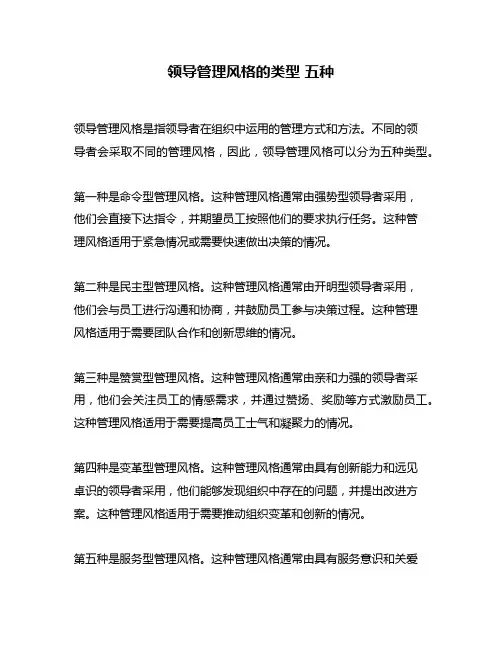 领导管理风格的类型 五种

领导管理风格是指领导者在组织中运用的管理方式和方法。不同的领导者会采取不同的管理风格，因此，领导管理风格可以分为五种类型。

第一种是命令型管理风格。这种管理风格通常由强势型领导者采用，他们会直接下达指令，并期望员工按照他们的要求执行任务。这种管理风格适用于紧急情况或需要快速做出决策的情况。

第二种是民主型管理风格。这种管理风格通常由开明型领导者采用，他们会与员工进行沟通和协商，并鼓励员工参与决策过程。这种管理风格适用于需要团队合作和创新思维的情况。

第三种是赞赏型管理风格。这种管理风格通常由亲和力强的领导者采用，他们会关注员工的情感需求，并通过赞扬、奖励等方式激励员工。这种管理风格适用于需要提高员工士气和凝聚力的情况。

第四种是变革型管理风格。这种管理风格通常由具有创新能力和远见卓识的领导者采用，他们能够发现组织中存在的问题，并提出改进方案。这种管理风格适用于需要推动组织变革和创新的情况。

第五种是服务型管理风格。这种管理风格通常由具有服务意识和关爱